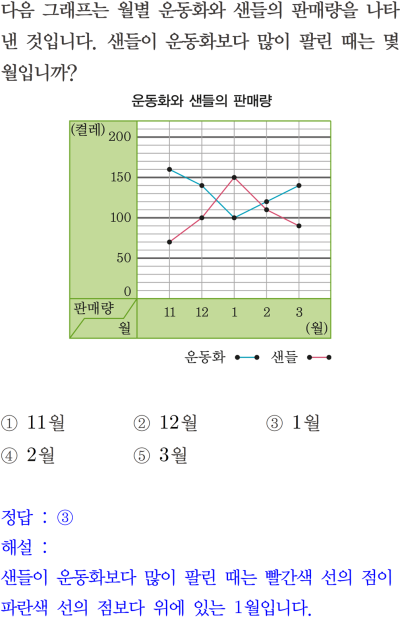 다음 그래프는 월별 운동화와 샌들의 판매량을 나타낸 것입니다. 샌들이 운동화보다 많이 팔린 때는 몇 월입니까?

운동화와 샌들의 판매량

(켤레) 200
150
100
50
0
판매량
월
11 12 1 2 3
(월)

운동화 샌들

① 11월 ② 12월 ③ 1월
④ 2월 ⑤ 3월

정답 : ③
해설 :
샌들이 운동화보다 많이 팔린 때는 빨간색 선의 점이 파란색 선의 점보다 위에 있는 1월입니다.